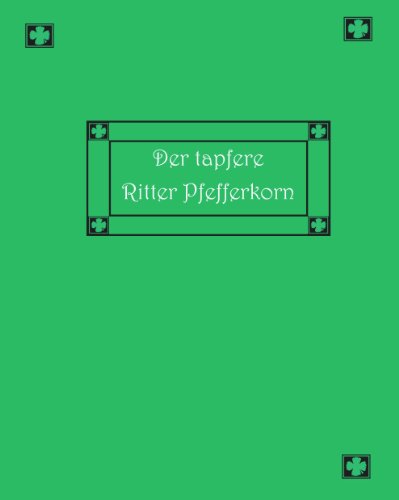 Der tapfere
Ritter Pfefferkorn